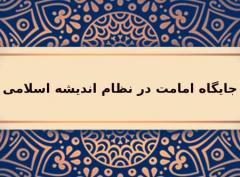 جایگاه امامت در نظام اندیشه اسلامی